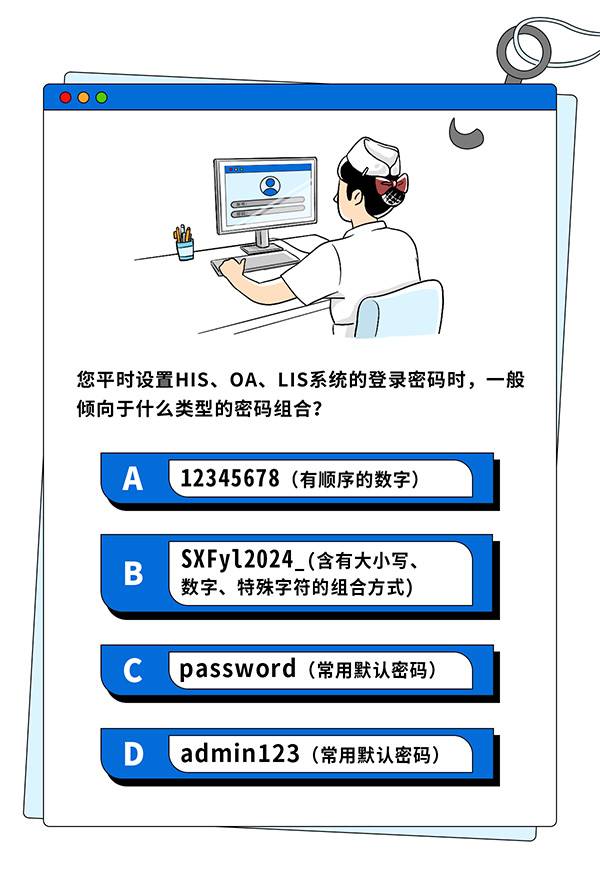 您平时设置HIS、OA、LIS系统的登录密码时，一般倾向于什么类型的密码组合？

A 12345678（有顺序的数字）

B SXFyl2024_（含有大小写、数字、特殊字符的组合方式）

C password（常用默认密码）

D admin123（常用默认密码）